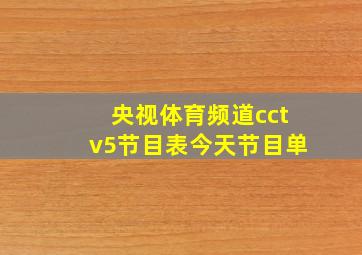 央视体育频道cctv5节目表今天节目单